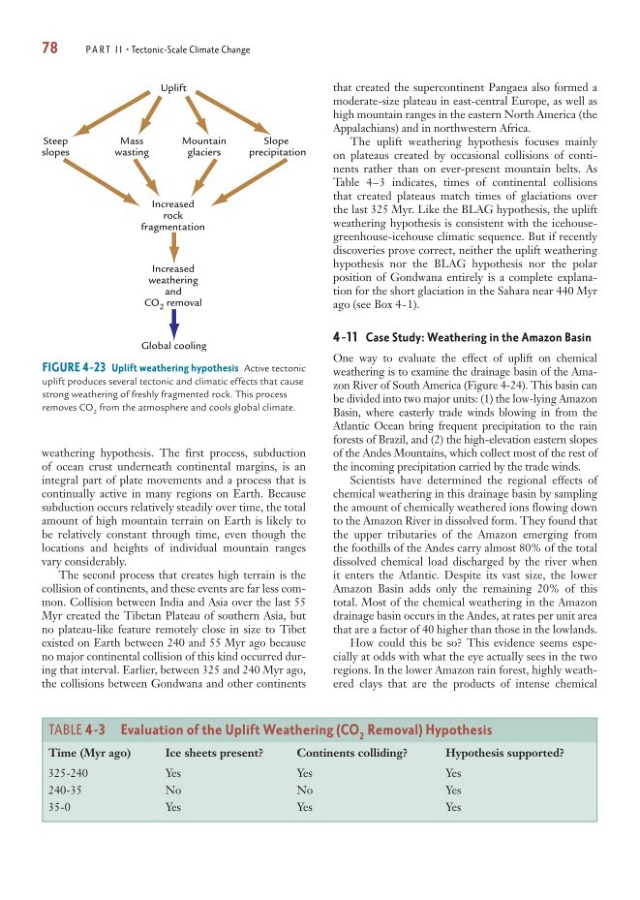 78 PART II • Tectonic-Scale Climate Change

Uplift

Steep slopes

Mass wasting

Mountain glaciers

Slope precipitation

Increased rock fragmentation

Increased weathering and $CO_2$ removal

Global cooling

FIGURE 4-23 Uplift weathering hypothesis Active tectonic uplift produces several tectonic and climatic effects that cause strong weathering of freshly fragmented rock. This process removes $CO_2$ from the atmosphere and cools global climate.

weathering hypothesis. The first process, subduction of ocean crust underneath continental margins, is an integral part of plate movements and a process that is continually active in many regions on Earth. Because subduction occurs relatively steadily over time, the total amount of high mountain terrain on Earth is likely to be relatively constant through time, even though the locations and heights of individual mountain ranges vary considerably.

The second process that creates high terrain is the collision of continents, and these events are far less common. Collision between India and Asia over the last 55 Myr created the Tibetan Plateau of southern Asia, but no plateau-like feature remotely close in size to Tibet existed on Earth between 240 and 55 Myr ago because no major continental collision of this kind occurred during that interval. Earlier, between 325 and 240 Myr ago, the collisions between Gondwana and other continents that created the supercontinent Pangaea also formed a moderate-size plateau in east-central Europe, as well as high mountain ranges in the eastern North America (the Appalachians) and in northwestern Africa.

The uplift weathering hypothesis focuses mainly on plateaus created by occasional collisions of continents rather than on ever-present mountain belts. As Table 4–3 indicates, times of continental collisions that created plateaus match times of glaciations over the last 325 Myr. Like the BLAG hypothesis, the uplift weathering hypothesis is consistent with the icehouse-greenhouse-icehouse climatic sequence. But if recently discoveries prove correct, neither the uplift weathering hypothesis nor the BLAG hypothesis nor the polar position of Gondwana entirely is a complete explanation for the short glaciation in the Sahara near 440 Myr ago (see Box 4-1).

4-11 Case Study: Weathering in the Amazon Basin

One way to evaluate the effect of uplift on chemical weathering is to examine the drainage basin of the Amazon River of South America (Figure 4-24). This basin can be divided into two major units: (1) the low-lying Amazon Basin, where easterly trade winds blowing in from the Atlantic Ocean bring frequent precipitation to the rain forests of Brazil, and (2) the high-elevation eastern slopes of the Andes Mountains, which collect most of the rest of the incoming precipitation carried by the trade winds.

Scientists have determined the regional effects of chemical weathering in this drainage basin by sampling the amount of chemically weathered ions flowing down to the Amazon River in dissolved form. They found that the upper tributaries of the Amazon emerging from the foothills of the Andes carry almost 80% of the total dissolved chemical load discharged by the river when it enters the Atlantic. Despite its vast size, the lower Amazon Basin adds only the remaining 20% of this total. Most of the chemical weathering in the Amazon drainage basin occurs in the Andes, at rates per unit area that are a factor of 40 higher than those in the lowlands.

How could this be so? This evidence seems especially at odds with what the eye actually sees in the two regions. In the lower Amazon rain forest, highly weathered clays that are the products of intense chemical

TABLE 4-3 Evaluation of the Uplift Weathering ($CO_2$ Removal) Hypothesis

| Time (Myr ago) | Ice sheets present? | Continents colliding? | Hypothesis supported? |
|---|---|---|---|
| 325-240 | Yes | Yes | Yes |
| 240-35 | No | No | Yes |
| 35-0 | Yes | Yes | Yes |